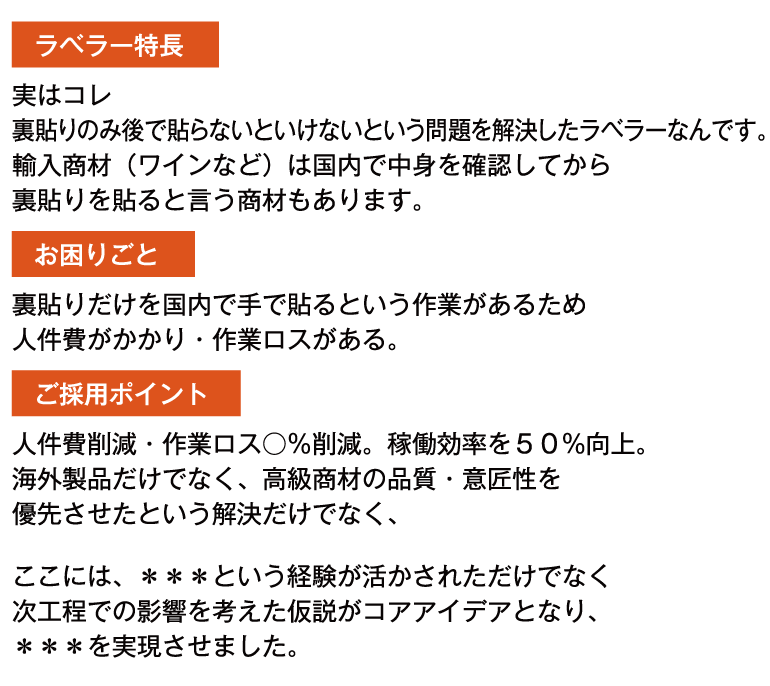 ラベラー特長

実はコレ
裏貼りのみ後で貼らないといけないという問題を解決したラベラーなんです。
輸入商材（ワインなど）は国内で中身を確認してから
裏貼りを貼ると言う商材もあります。

お困りごと

裏貼りだけを国内で手で貼るという作業があるため
人件費がかかり・作業ロスがある。

ご採用ポイント

人件費削減・作業ロス○%削減。稼働効率を５０%向上。
海外製品だけでなく、高級商材の品質・意匠性を
優先させたという解決だけでなく、

ここには、＊＊＊という経験が活かされただけでなく
次工程での影響を考えた仮説がコアアイデアとなり、
＊＊＊を実現させました。